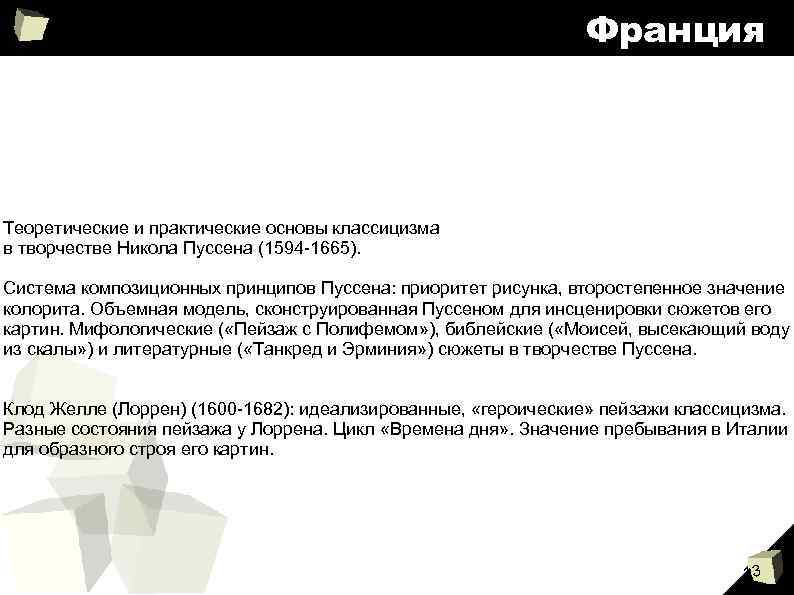 Франция

Теоретические и практические основы классицизма в творчестве Никола Пуссена (1594-1665).

Система композиционных принципов Пуссена: приоритет рисунка, второстепенное значение колорита. Объемная модель, сконструированная Пуссеном для инсценировки сюжетов его картин. Мифологические («Пейзаж с Полифемом»), библейские («Моисей, высекающий воду из скалы») и литературные («Танкред и Эрминия») сюжеты в творчестве Пуссена.

Клод Желле (Лоррен) (1600-1682): идеализированные, «героические» пейзажи классицизма. Разные состояния пейзажа у Лоррена. Цикл «Времена дня». Значение пребывания в Италии для образного строя его картин.

13